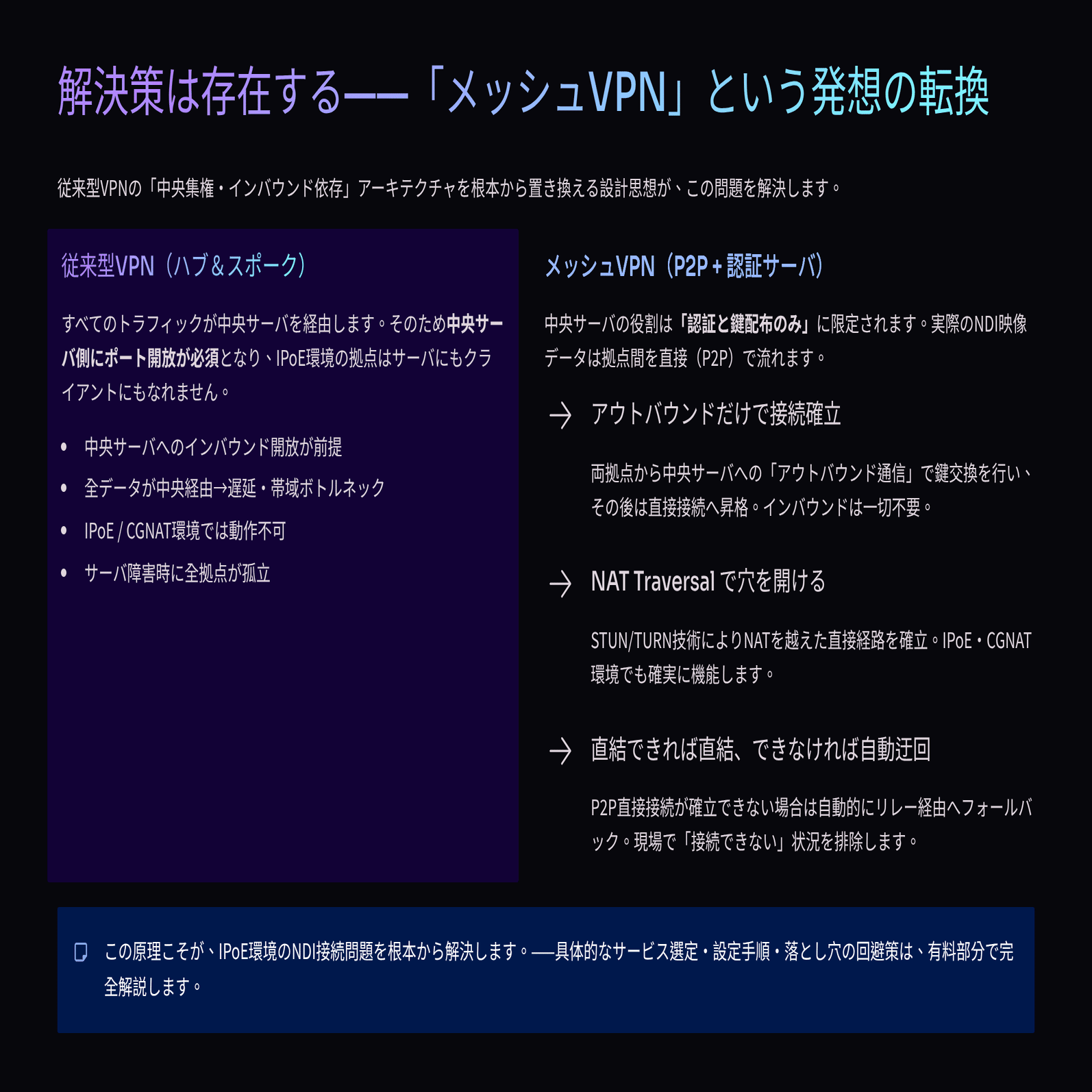 解決策は存在する——「メッシュVPN」という発想の転換

従来型VPNの「中央集権・インバウンド依存」アーキテクチャを根本から置き換える設計思想が、この問題を解決します。

従来型VPN（ハブ＆スポーク）

すべてのトラフィックが中央サーバを経由します。そのため中央サーバ側にポート開放が必須となり、IPoE環境の拠点はサーバにもクライアントにもなれません。

• 中央サーバへのインバウンド開放が前提
• 全データが中央経由→遅延・帯域ボトルネック
• IPoE / CGNAT環境では動作不可
• サーバ障害時に全拠点が孤立

メッシュVPN（P2P＋認証サーバ）

中央サーバの役割は「認証と鍵配布のみ」に限定されます。実際のNDI映像データは拠点間を直接（P2P）で流れます。

→ アウトバウンドだけで接続確立

両拠点から中央サーバへの「アウトバウンド通信」で鍵交換を行い、その後は直接接続へ昇格。インバウンドは一切不要。

→ NAT Traversalで穴を開ける

STUN/TURN技術によりNATを越えた直接経路を確立。IPoE・CGNAT環境でも確実に機能します。

→ 直結できれば直結、できなければ自動迂回

P2P直接接続が確立できない場合は自動的にリレー経由へフォールバック。現場で「接続できない」状況を排除します。

この原理こそが、IPoE環境のNDI接続問題を根本から解決します。——具体的なサービス選定・設定手順・落とし穴の回避策は、有料部分で完全解説します。